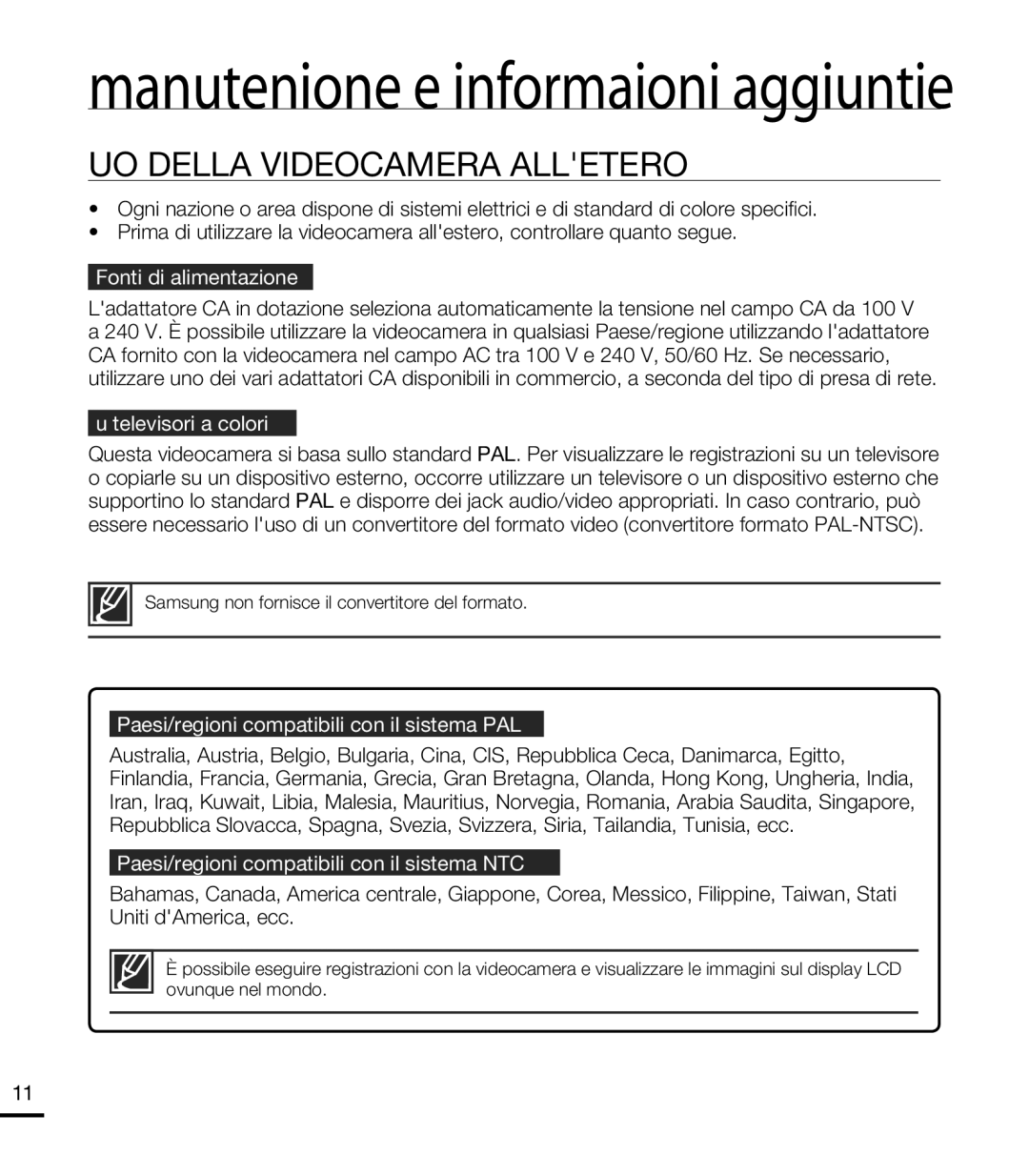 manutenione e informaioni aggiuntie

UO DELLA VIDEOCAMERA ALL'ETERO

• Ogni nazione o area dispone di sistemi elettrici e di standard di colore specifici.
• Prima di utilizzare la videocamera all'estero, controllare quanto segue.

Fonti di alimentazione

L'adattatore CA in dotazione seleziona automaticamente la tensione nel campo CA da 100 V a 240 V. È possibile utilizzare la videocamera in qualsiasi Paese/regione utilizzando l'adattatore CA fornito con la videocamera nel campo AC tra 100 V e 240 V, 50/60 Hz. Se necessario, utilizzare uno dei vari adattatori CA disponibili in commercio, a seconda del tipo di presa di rete.

u televisori a colori

Questa videocamera si basa sullo standard PAL. Per visualizzare le registrazioni su un televisore o copiarle su un dispositivo esterno, occorre utilizzare un televisore o un dispositivo esterno che supportino lo standard PAL e disporre dei jack audio/video appropriati. In caso contrario, può essere necessario l'uso di un convertitore del formato video (convertitore formato PAL-NTSC).

Samsung non fornisce il convertitore del formato.

Paesi/regioni compatibili con il sistema PAL

Australia, Austria, Belgio, Bulgaria, Cina, CIS, Repubblica Ceca, Danimarca, Egitto, Finlandia, Francia, Germania, Grecia, Gran Bretagna, Olanda, Hong Kong, Ungheria, India, Iran, Iraq, Kuwait, Libia, Malesia, Mauritius, Norvegia, Romania, Arabia Saudita, Singapore, Repubblica Slovacca, Spagna, Svezia, Svizzera, Siria, Tailandia, Tunisia, ecc.

Paesi/regioni compatibili con il sistema NTC

Bahamas, Canada, America centrale, Giappone, Corea, Messico, Filippine, Taiwan, Stati Uniti d'America, ecc.

È possibile eseguire registrazioni con la videocamera e visualizzare le immagini sul display LCD ovunque nel mondo.

11